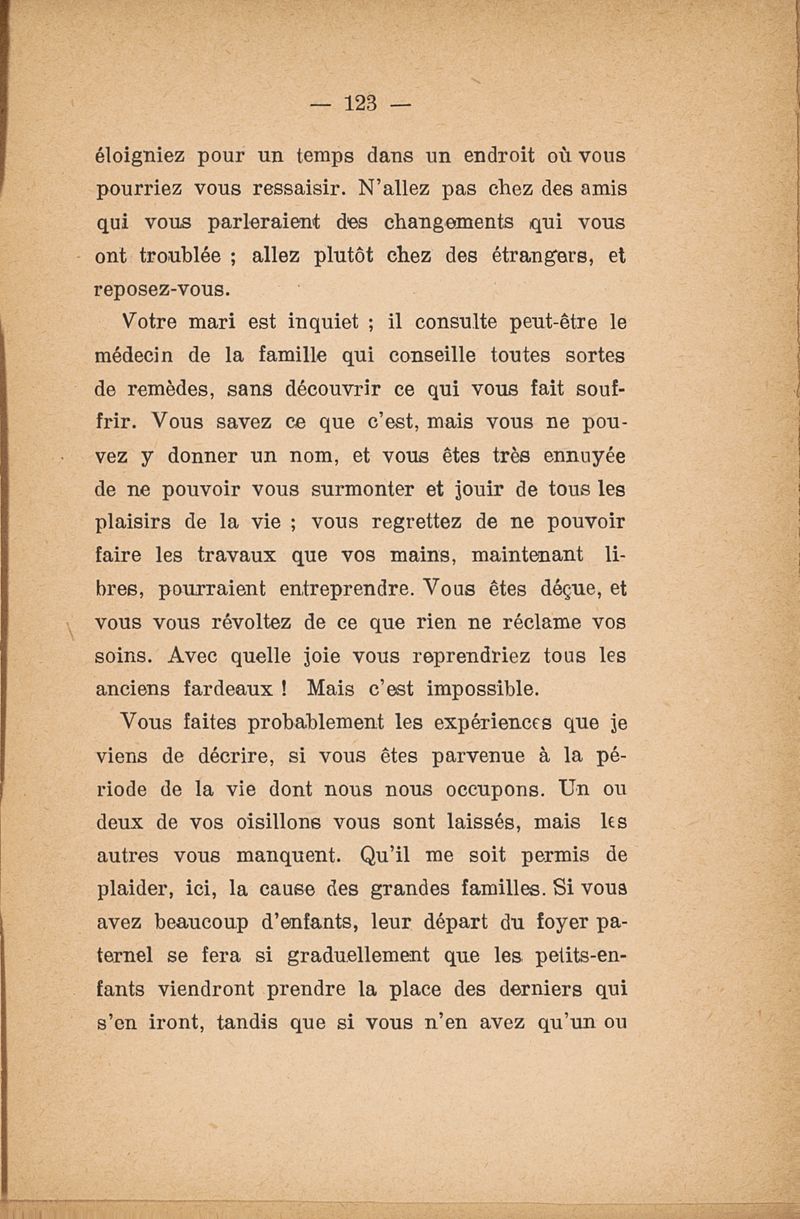 — 123 —

éloigniez pour un temps dans un endroit où vous pourriez vous ressaisir. N'allez pas chez des amis qui vous parleraient des changements qui vous ont troublée ; allez plutôt chez des étrangers, et reposez-vous.

Votre mari est inquiet ; il consulte peut-être le médecin de la famille qui conseille toutes sortes de remèdes, sans découvrir ce qui vous fait souffrir. Vous savez ce que c'est, mais vous ne pouvez y donner un nom, et vous êtes très ennuyée de ne pouvoir vous surmonter et jouir de tous les plaisirs de la vie ; vous regrettez de ne pouvoir faire les travaux que vos mains, maintenant libres, pourraient entreprendre. Vous êtes déçue, et vous vous révoltez de ce que rien ne réclame vos soins. Avec quelle joie vous reprendriez tous les anciens fardeaux ! Mais c'est impossible.

Vous faites probablement les expériences que je viens de décrire, si vous êtes parvenue à la période de la vie dont nous nous occupons. Un ou deux de vos oisillons vous sont laissés, mais les autres vous manquent. Qu'il me soit permis de plaider, ici, la cause des grandes familles. Si vous avez beaucoup d'enfants, leur départ du foyer paternel se fera si graduellement que les petits-enfants viendront prendre la place des derniers qui s'en iront, tandis que si vous n'en avez qu'un ou